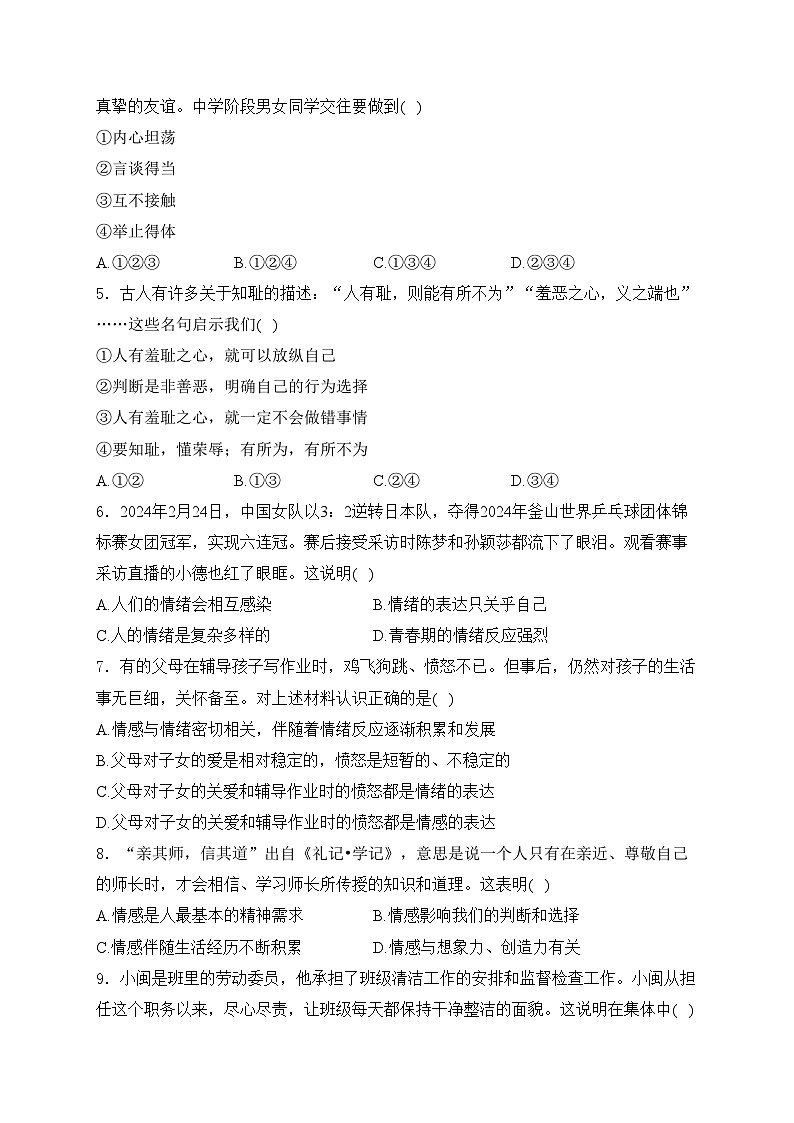 真挚的友谊。中学阶段男女同学交往要做到( )
①内心坦荡
②言谈得当
③互不接触
④举止得体
A.①②③　B.①②④　C.①③④　D.②③④
5．古人有许多关于知耻的描述：“人有耻，则能有所不为”“羞恶之心，义之端也”……这些名句启示我们( )
①人有羞耻之心，就可以放纵自己
②判断是非善恶，明确自己的行为选择
③人有羞耻之心，就一定不会做错事情
④要知耻，懂荣辱；有所为，有所不为
A.①②　B.①③　C.②④　D.③④
6．2024年2月24日，中国女队以3：2逆转日本队，夺得2024年釜山世界乒乓球团体锦标赛女团冠军，实现六连冠。赛后接受采访时陈梦和孙颖莎都流下了眼泪。观看赛事采访直播的小德也红了眼眶。这说明( )
A.人们的情绪会相互感染　B.情绪的表达只关乎自己
C.人的情绪是复杂多样的　D.青春期的情绪反应强烈
7．有的父母在辅导孩子写作业时，鸡飞狗跳、愤怒不已。但事后，仍然对孩子的生活事无巨细，关怀备至。对上述材料认识正确的是( )
A.情感与情绪密切相关，伴随着情绪反应逐渐积累和发展
B.父母对子女的爱是相对稳定的，愤怒是短暂的、不稳定的
C.父母对子女的关爱和辅导作业时的愤怒都是情绪的表达
D.父母对子女的关爱和辅导作业时的愤怒都是情感的表达
8．“亲其师，信其道”出自《礼记•学记》，意思是说一个人只有在亲近、尊敬自己的师长时，才会相信、学习师长所传授的知识和道理。这表明( )
A.情感是人最基本的精神需求　B.情感影响我们的判断和选择
C.情感伴随生活经历不断积累　D.情感与想象力、创造力有关
9．小闽是班里的劳动委员，他承担了班级清洁工作的安排和监督检查工作。小闽从担任这个职务以来，尽心尽责，让班级每天都保持干净整洁的面貌。这说明在集体中( )